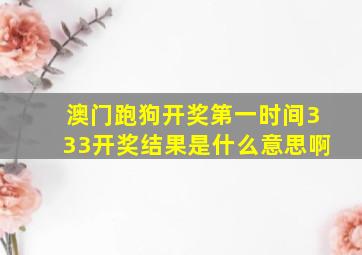 澳门跑狗开奖第一时间333开奖结果是什么意思啊